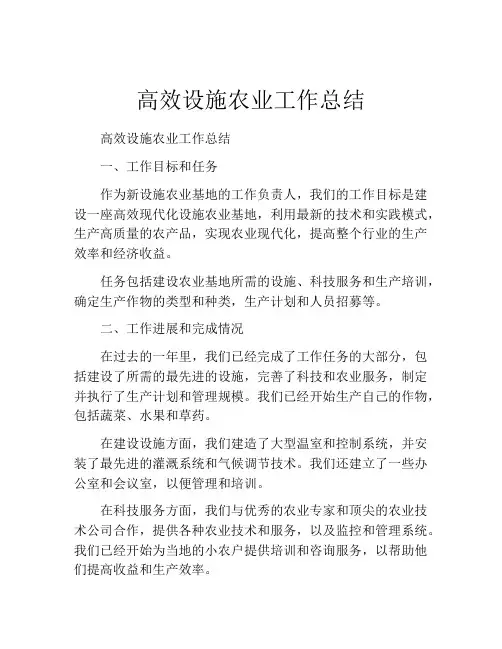 高效设施农业工作总结

高效设施农业工作总结

一、工作目标和任务

作为新设施农业基地的工作负责人，我们的工作目标是建设一座高效现代化设施农业基地，利用最新的技术和实践模式，生产高质量的农产品，实现农业现代化，提高整个行业的生产效率和经济收益。

任务包括建设农业基地所需的设施、科技服务和生产培训，确定生产作物的类型和种类，生产计划和人员招募等。

二、工作进展和完成情况

在过去的一年里，我们已经完成了工作任务的大部分，包括建设了所需的最先进的设施，完善了科技和农业服务，制定并执行了生产计划和管理规模。我们已经开始生产自己的作物，包括蔬菜、水果和草药。

在建设设施方面，我们建造了大型温室和控制系统，并安装了最先进的灌溉系统和气候调节技术。我们还建立了一些办公室和会议室，以便管理和培训。

在科技服务方面，我们与优秀的农业专家和顶尖的农业技术公司合作，提供各种农业技术和服务，以及监控和管理系统。我们已经开始为当地的小农户提供培训和咨询服务，以帮助他们提高收益和生产效率。